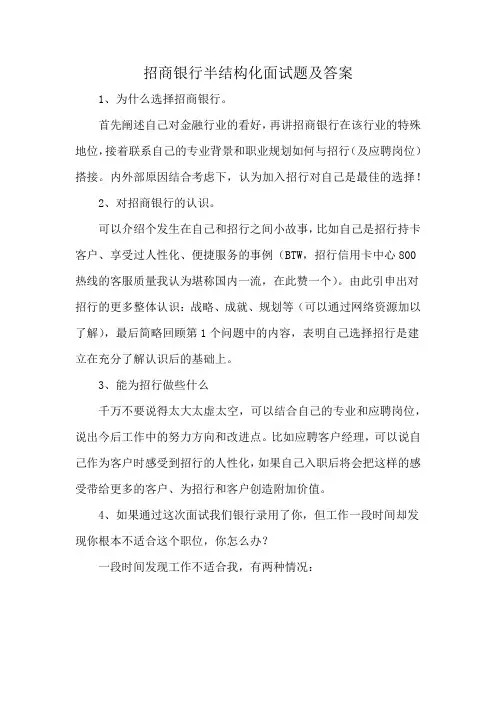 招商银行半结构化面试题及答案

1、为什么选择招商银行。

首先阐述自己对金融行业的看好，再讲招商银行在该行业的特殊地位，接着联系自己的专业背景和职业规划如何与招行（及应聘岗位）搭接。内外部原因结合考虑下，认为加入招行对自己是最佳的选择！

2、对招商银行的认识。

可以介绍个发生在自己和招行之间小故事，比如自己是招行持卡客户、享受过人性化、便捷服务的事例（BTW，招行信用卡中心 800 热线的客服质量我认为堪称国内一流，在此赞一个）。由此引申出对招行的更多整体认识：战略、成就、规划等（可以通过网络资源加以了解），最后简略回顾第 1 个问题中的内容，表明自己选择招行是建立在充分了解认识后的基础上。

3、能为招行做些什么

千万不要说得太大太虚太空，可以结合自己的专业和应聘岗位，说出今后工作中的努力方向和改进点。比如应聘客户经理，可以说自己作为客户时感受到招行的人性化，如果自己入职后将会把这样的感受带给更多的客户、为招行和客户创造附加价值。

4、如果通过这次面试我们银行录用了你，但工作一段时间却发现你根本不适合这个职位，你怎么办？

一段时间发现工作不适合我，有两种情况：